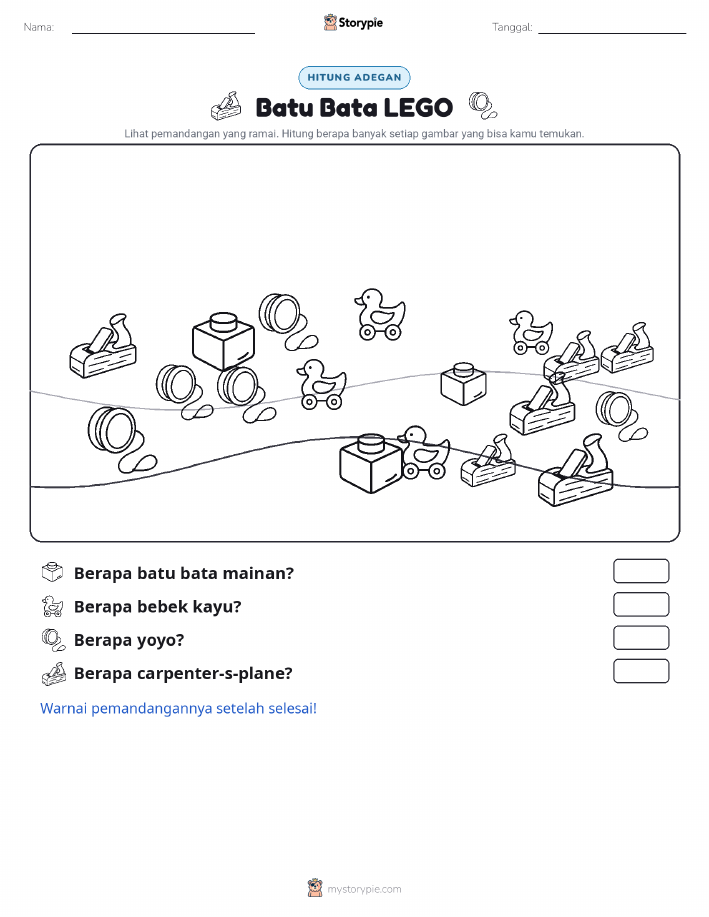 Nama:

Storypie

Tanggal:

HITUNG ADEGAN

Batu Bata LEGO

Lihat pemandangan yang ramai. Hitung berapa banyak setiap gambar yang bisa kamu temukan.

Berapa batu bata mainan?

Berapa bebek kayu?

Berapa yoyo?

Berapa carpenter-s-plane?

Warnai pemandangannya setelah selesai!

mystorypie.com